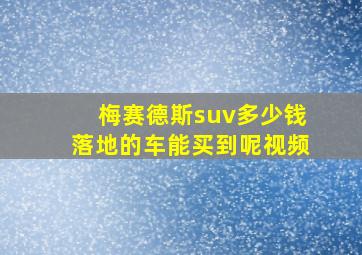 梅赛德斯suv多少钱
落地的车能买到呢视频